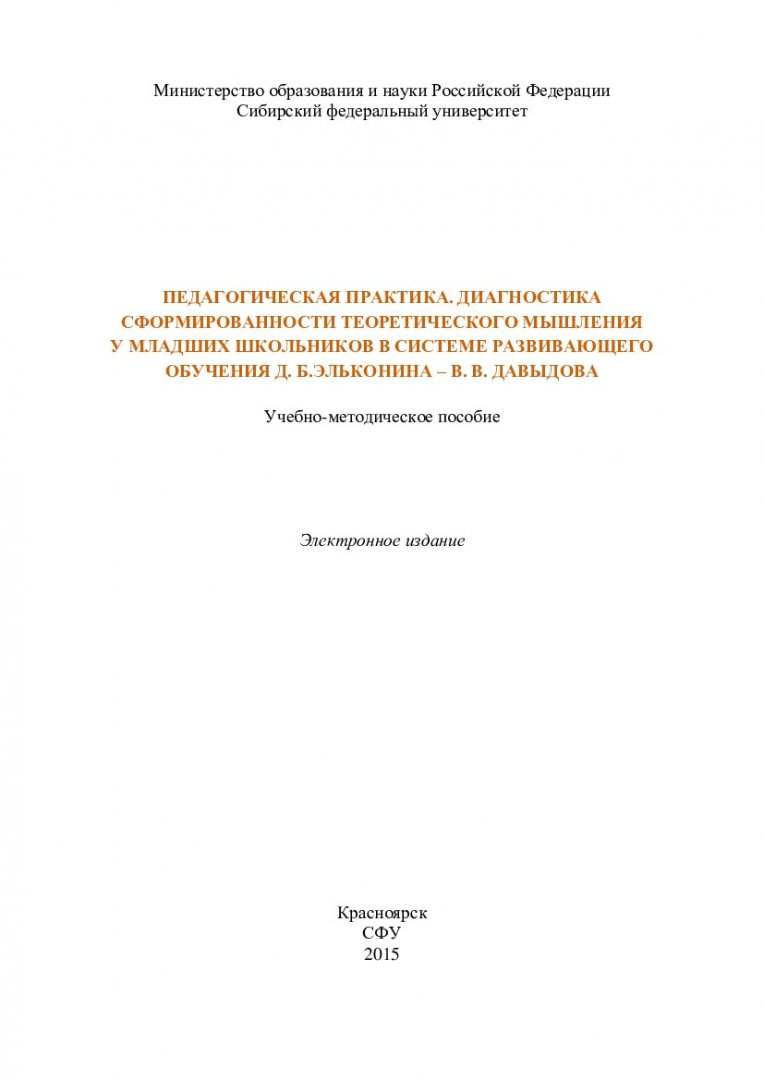 Министерство образования и науки Российской Федерации
Сибирский федеральный университет

ПЕДАГОГИЧЕСКАЯ ПРАКТИКА. ДИАГНОСТИКА СФОРМИРОВАННОСТИ ТЕОРЕТИЧЕСКОГО МЫШЛЕНИЯ У МЛАДШИХ ШКОЛЬНИКОВ В СИСТЕМЕ РАЗВИВАЮЩЕГО ОБУЧЕНИЯ Д. Б.ЭЛЬКОНИНА – В. В. ДАВЫДОВА

Учебно-методическое пособие

Электронное издание

Красноярск
СФУ
2015